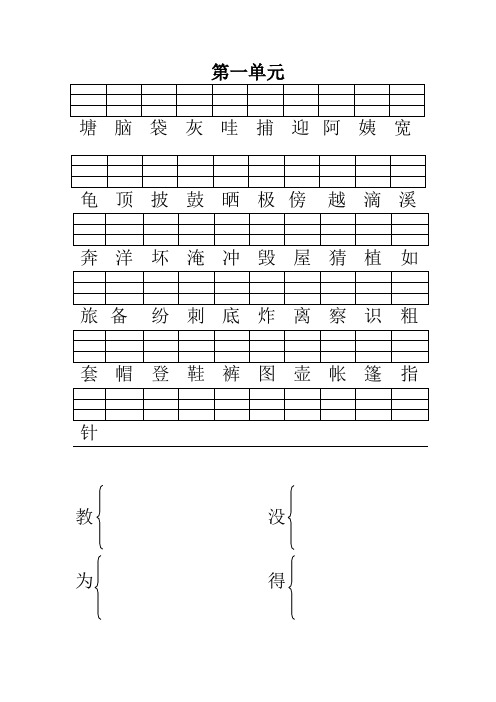 第一单元

塘 脑 袋 灰 哇 捕 迎 阿 姨 宽

龟 顶 披 鼓 晒 极 傍 越 滴 溪

奔 洋 坏 淹 冲 毁 屋 猜 植 如

旅 备 纷 刺 底 炸 离 察 识 粗

套 帽 登 鞋 裤 图 壶 帐 篷 指

针

教

没

为

得